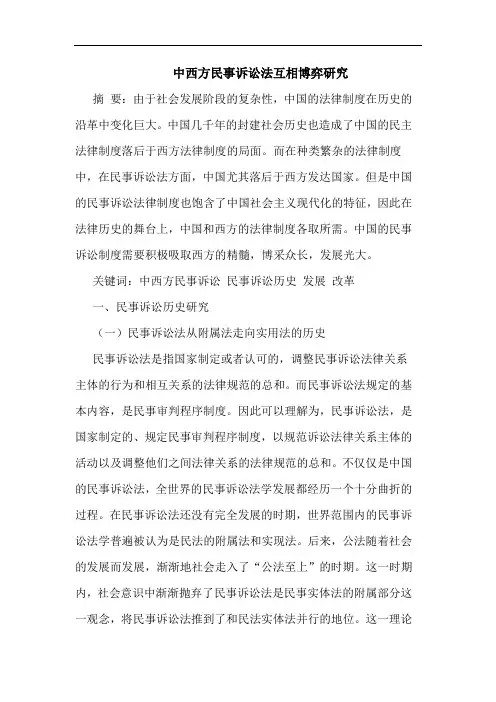 中西方民事诉讼法互相博弈研究

摘 要：由于社会发展阶段的复杂性，中国的法律制度在历史的沿革中变化巨大。中国几千年的封建社会历史也造成了中国的民主法律制度落后于西方法律制度的局面。而在种类繁杂的法律制度中，在民事诉讼法方面，中国尤其落后于西方发达国家。但是中国的民事诉讼法律制度也饱含了中国社会主义现代化的特征，因此在法律历史的舞台上，中国和西方的法律制度各取所需。中国的民事诉讼制度需要积极吸取西方的精髓，博采众长，发展光大。

关键词：中西方民事诉讼 民事诉讼历史 发展 改革

一、民事诉讼历史研究

（一）民事诉讼法从附属法走向实用法的历史

民事诉讼法是指国家制定或者认可的，调整民事诉讼法律关系主体的行为和相互关系的法律规范的总和。而民事诉讼法规定的基本内容，是民事审判程序制度。因此可以理解为，民事诉讼法，是国家制定的、规定民事审判程序制度，以规范诉讼法律关系主体的活动以及调整他们之间法律关系的法律规范的总和。不仅仅是中国的民事诉讼法，全世界的民事诉讼法学发展都经历一个十分曲折的过程。在民事诉讼法还没有完全发展的时期，世界范围内的民事诉讼法学普遍被认为是民法的附属法和实现法。后来，公法随着社会的发展而发展，渐渐地社会走入了“公法至上”的时期。这一时期内，社会意识中渐渐抛弃了民事诉讼法是民事实体法的附属部分这一观念，将民事诉讼法推到了和民法实体法并行的地位。这一理论